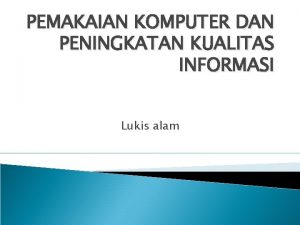 PEMAKAIAN KOMPUTER DAN PENINGKATAN KUALITAS INFORMASI

Lukis alam